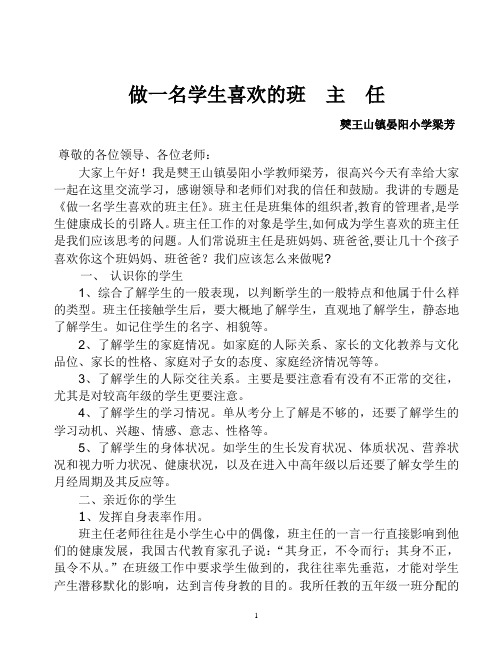 做一名学生喜欢的班　主　任

樊王山镇晏阳小学梁芳

尊敬的各位领导、各位老师：

大家上午好！我是樊王山镇晏阳小学教师梁芳，很高兴今天有幸给大家一起在这里交流学习，感谢领导和老师们对我的信任和鼓励。我讲的专题是《做一名学生喜欢的班主任》。班主任是班集体的组织者,教育的管理者,是学生健康成长的引路人。班主任工作的对象是学生,如何成为学生喜欢的班主任是我们应该思考的问题。人们常说班主任是班妈妈、班爸爸,要让几十个孩子喜欢你这个班妈妈、班爸爸？我们应该怎么来做呢？

一、 认识你的学生

1、综合了解学生的一般表现，以判断学生的一般特点和他属于什么样的类型。班主任接触学生后，要大概地了解学生，直观地了解学生，静态地了解学生。如记住学生的名字、相貌等。

2、了解学生的家庭情况。如家庭的人际关系、家长的文化教养与文化品位、家长的性格、家庭对子女的态度、家庭经济情况等等。

3、了解学生的人际交往关系。主要是要注意看有没有不正常的交往，尤其是对较高年级的学生更要注意。

4、了解学生的学习情况。单从考分上了解是不够的，还要了解学生的学习动机、兴趣、情感、意志、性格等。

5、了解学生的身体状况。如学生的生长发育状况、体质状况、营养状况和视力听力状况、健康状况，以及在进入中高年级以后还要了解女学生的月经周期及其反应等。

二、亲近你的学生

1、发挥自身表率作用。

班主任老师往往是小学生心中的偶像，班主任的一言一行直接影响到他们的健康发展，我国古代教育家孔子说：“其身正，不令而行；其身不正，虽令不从。”在班级工作中要求学生做到的，我往往率先垂范，才能对学生产生潜移默化的影响，达到言传身教的目的。我所任教的五年级一班分配的

1